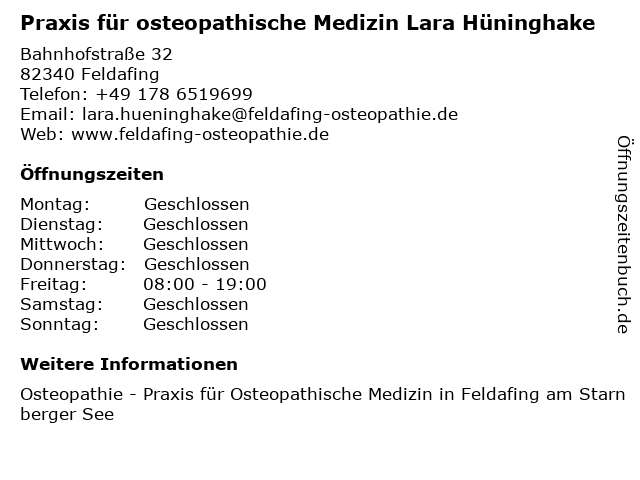 Praxis für osteopathische Medizin Lara Hüninghake

Bahnhofstraße 32
82340 Feldafing
Telefon: +49 178 6519699
Email: lara.hueninghake@feldafing-osteopathie.de
Web: www.feldafing-osteopathie.de

Öffnungszeiten

| Montag: | Geschlossen |
|---|---|
| Dienstag: | Geschlossen |
| Mittwoch: | Geschlossen |
| Donnerstag: | Geschlossen |
| Freitag: | 08:00 - 19:00 |
| Samstag: | Geschlossen |
| Sonntag: | Geschlossen |

Weitere Informationen

Osteopathie - Praxis für Osteopathische Medizin in Feldafing am Starn berger See

Öffnungszeitenbuch.de